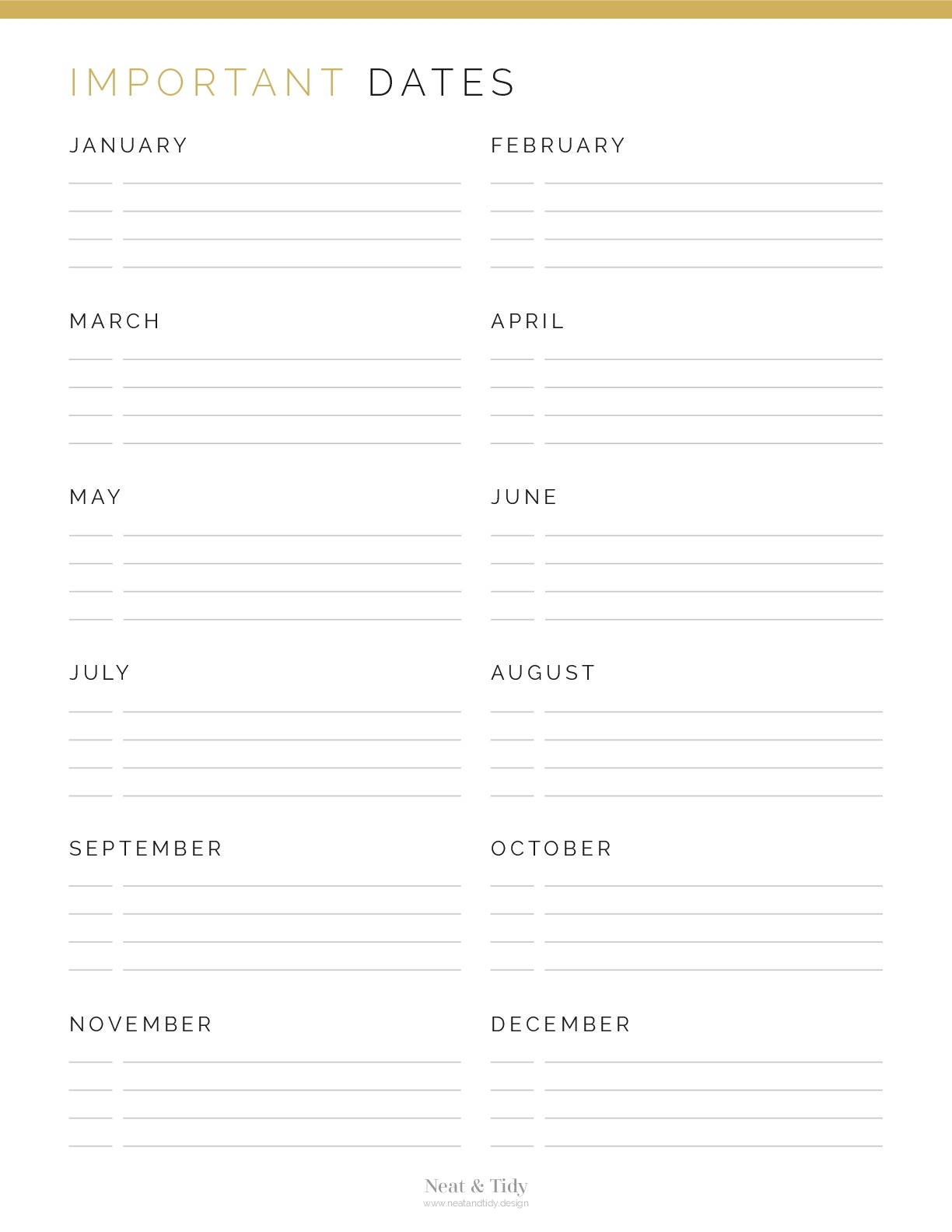 IMPORTANT DATES

JANUARY

FEBRUARY

MARCH

APRIL

MAY

JUNE

JULY

AUGUST

SEPTEMBER

OCTOBER

NOVEMBER

DECEMBER

Neat & Tidy
www.neatandtidy.design